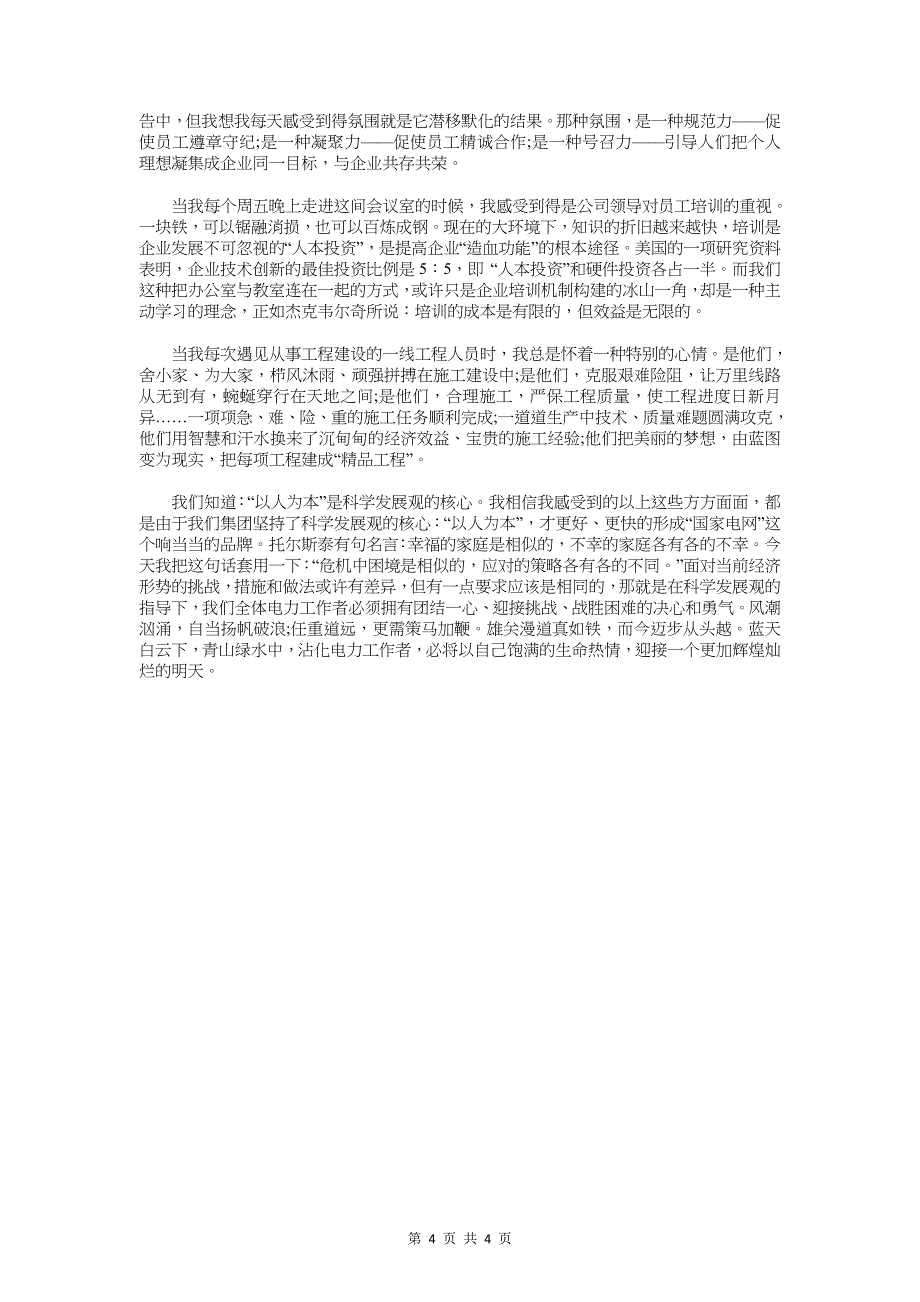 告中，但我想我每天感受到得氛围就是它潜移默化的结果。那种氛围，是一种规范力——促使员工遵章守纪;是一种凝聚力——促使员工精诚合作;是一种号召力——引导人们把个人理想凝集成企业同一目标，与企业共存共荣。

当我每个周五晚上走进这间会议室的时候，我感受到得是公司领导对员工培训的重视。一块铁，可以锯融消损，也可以百炼成钢。现在的大环境下，知识的折旧越来越快，培训是企业发展不可忽视的“人本投资”，是提高企业“造血功能”的根本途径。美国的一项研究资料表明，企业技术创新的最佳投资比例是 5：5，即 “人本投资”和硬件投资各占一半。而我们这种把办公室与教室连在一起的方式，或许只是企业培训机制构建的冰山一角，却是一种主动学习的理念，正如杰克韦尔奇所说：培训的成本是有限的，但效益是无限的。

当我每次遇见从事工程建设的一线工程人员时，我总是怀着一种特别的心情。是他们，舍小家、为大家，栉风沐雨、顽强拼搏在施工建设中;是他们，克服艰难险阻，让万里线路从无到有，蜿蜒穿行在天地之间;是他们，合理施工，严保工程质量，使工程进度日新月异……一项项急、难、险、重的施工任务顺利完成;一道道生产中技术、质量难题圆满攻克，他们用智慧和汗水换来了沉甸甸的经济效益、宝贵的施工经验;他们把美丽的梦想，由蓝图变为现实，把每项工程建成“精品工程”。

我们知道：“以人为本”是科学发展观的核心。我相信我感受到的以上这些方方面面，都是由于我们集团坚持了科学发展观的核心：“以人为本”，才更好、更快的形成“国家电网”这个响当当的品牌。托尔斯泰有句名言：幸福的家庭是相似的，不幸的家庭各有各的不幸。今天我把这句话套用一下：“危机中困境是相似的，应对的策略各有各的不同。”面对当前经济形势的挑战，措施和做法或许有差异，但有一点要求应该是相同的，那就是在科学发展观的指导下，我们全体电力工作者必须拥有团结一心、迎接挑战、战胜困难的决心和勇气。风潮汹涌，自当扬帆破浪;任重道远，更需策马加鞭。雄关漫道真如铁，而今迈步从头越。蓝天白云下，青山绿水中，沾化电力工作者，必将以自己饱满的生命热情，迎接一个更加辉煌灿烂的明天。

第 4 页 共 4 页